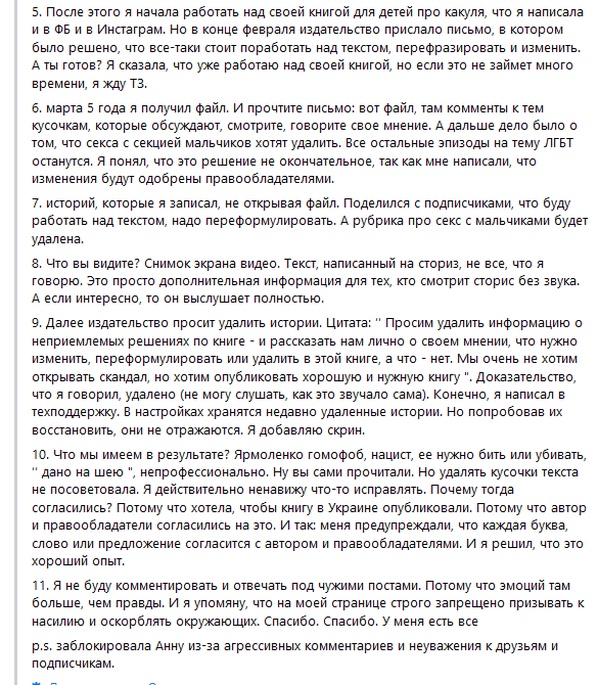 5. После этого я начала работать над своей книгой для детей про какуля, что я написала и в ФБ и в Инстаграм. Но в конце февраля издательство прислало письмо, в котором было решено, что все-таки стоит поработать над текстом, перефразировать и изменить. А ты готов? Я сказала, что уже работаю над своей книгой, но если это не займет много времени, я жду ТЗ.

6. марта 5 года я получил файл. И прочтите письмо: вот файл, там комменты к тем кусочкам, которые обсуждают, смотрите, говорите свое мнение. А дальше дело было о том, что секса с секцией мальчиков хотят удалить. Все остальные эпизоды на тему ЛГБТ останутся. Я понял, что это решение не окончательное, так как мне написали, что изменения будут одобрены правообладателями.

7. историй, которые я записал, не открывая файл. Поделился с подписчиками, что буду работать над текстом, надо переформулировать. А рубрика про секс с мальчиками будет удалена.

8. Что вы видите? Снимок экрана видео. Текст, написанный на сториз, не все, что я говорю. Это просто дополнительная информация для тех, кто смотрит сторис без звука. А если интересно, то он выслушает полностью.

9. Далее издательство просит удалить истории. Цитата: '' Просим удалить информацию о неприемлемых решениях по книге - и рассказать нам лично о своем мнении, что нужно изменить, переформулировать или удалить в этой книге, а что - нет. Мы очень не хотим открывать скандал, но хотим опубликовать хорошую и нужную книгу ". Доказательство, что я говорил, удалено (не могу слушать, как это звучало сама). Конечно, я написал в техподдержку. В настройках хранятся недавно удаленные истории. Но попробовав их восстановить, они не отражаются. Я добавляю скрин.

10. Что мы имеем в результате? Ярмоленко гомофоб, нацист, ее нужно бить или убивать, '' дано на шею ", непрофессионально. Ну вы сами прочитали. Но удалять кусочки текста не посоветовала. Я действительно ненавижу что-то исправлять. Почему тогда согласились? Потому что хотела, чтобы книгу в Украине опубликовали. Потому что автор и правообладатели согласились на это. И так: меня предупреждали, что каждая буква, слово или предложение согласится с автором и правообладателями. И я решил, что это хороший опыт.

11. Я не буду комментировать и отвечать под чужими постами. Потому что эмоций там больше, чем правды. И я упомяну, что на моей странице строго запрещено призывать к насилию и оскорблять окружающих. Спасибо. Спасибо. У меня есть все

p.s. заблокировала Анну из-за агрессивных комментариев и неуважения к друзьям и подписчикам.